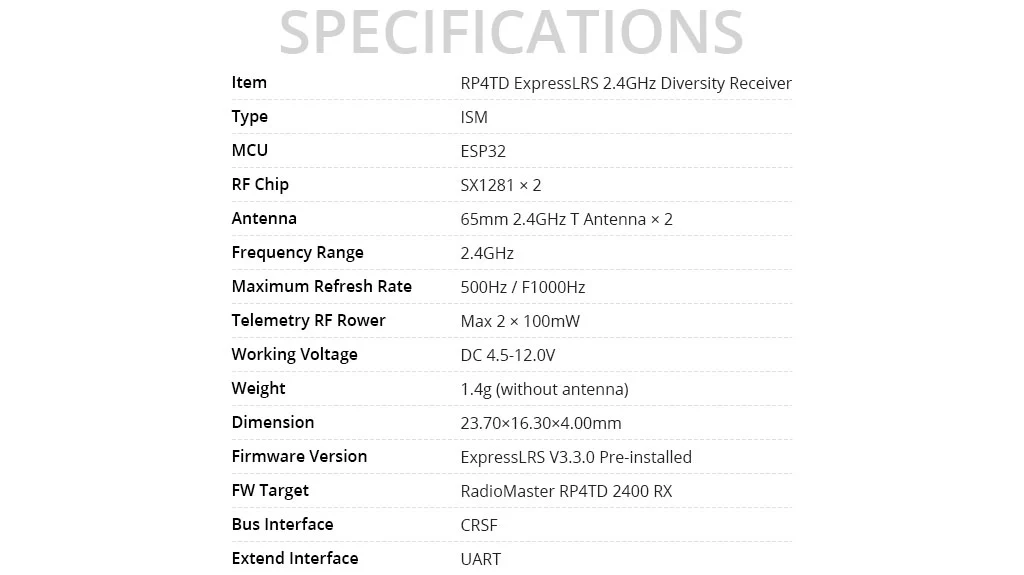 SPECIFICATIONS

| Item | RP4TD ExpressLRS 2.4GHz Diversity Receiver |
|---|---|
| Type | ISM |
| MCU | ESP32 |
| RF Chip | SX1281 × 2 |
| Antenna | 65mm 2.4GHz T Antenna × 2 |
| Frequency Range | 2.4GHz |
| Maximum Refresh Rate | 500Hz / F1000Hz |
| Telemetry RF Rower | Max 2 × 100mW |
| Working Voltage | DC 4.5-12.0V |
| Weight | 1.4g (without antenna) |
| Dimension | 23.70×16.30×4.00mm |
| Firmware Version | ExpressLRS V3.3.0 Pre-installed |
| FW Target | RadioMaster RP4TD 2400 RX |
| Bus Interface | CRSF |
| Extend Interface | UART |